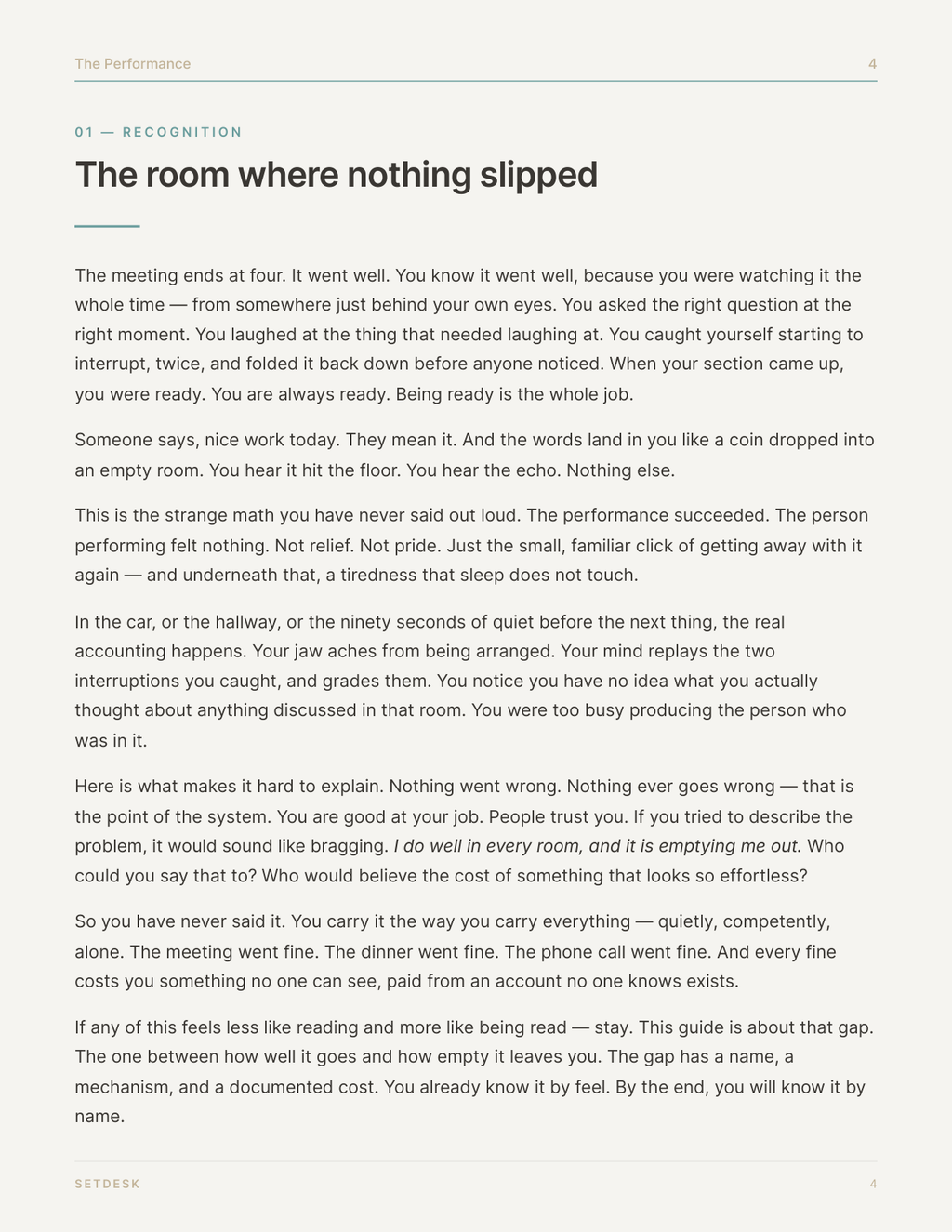 The Performance
4

01 — RECOGNITION

The room where nothing slipped

The meeting ends at four. It went well. You know it went well, because you were watching it the whole time — from somewhere just behind your own eyes. You asked the right question at the right moment. You laughed at the thing that needed laughing at. You caught yourself starting to interrupt, twice, and folded it back down before anyone noticed. When your section came up, you were ready. You are always ready. Being ready is the whole job.

Someone says, nice work today. They mean it. And the words land in you like a coin dropped into an empty room. You hear it hit the floor. You hear the echo. Nothing else.

This is the strange math you have never said out loud. The performance succeeded. The person performing felt nothing. Not relief. Not pride. Just the small, familiar click of getting away with it again — and underneath that, a tiredness that sleep does not touch.

In the car, or the hallway, or the ninety seconds of quiet before the next thing, the real accounting happens. Your jaw aches from being arranged. Your mind replays the two interruptions you caught, and grades them. You notice you have no idea what you actually thought about anything discussed in that room. You were too busy producing the person who was in it.

Here is what makes it hard to explain. Nothing went wrong. Nothing ever goes wrong — that is the point of the system. You are good at your job. People trust you. If you tried to describe the problem, it would sound like bragging. I do well in every room, and it is emptying me out. Who could you say that to? Who would believe the cost of something that looks so effortless?

So you have never said it. You carry it the way you carry everything — quietly, competently, alone. The meeting went fine. The dinner went fine. The phone call went fine. And every fine costs you something no one can see, paid from an account no one knows exists.

If any of this feels less like reading and more like being read — stay. This guide is about that gap. The one between how well it goes and how empty it leaves you. The gap has a name, a mechanism, and a documented cost. You already know it by feel. By the end, you will know it by name.

SETDESK
4